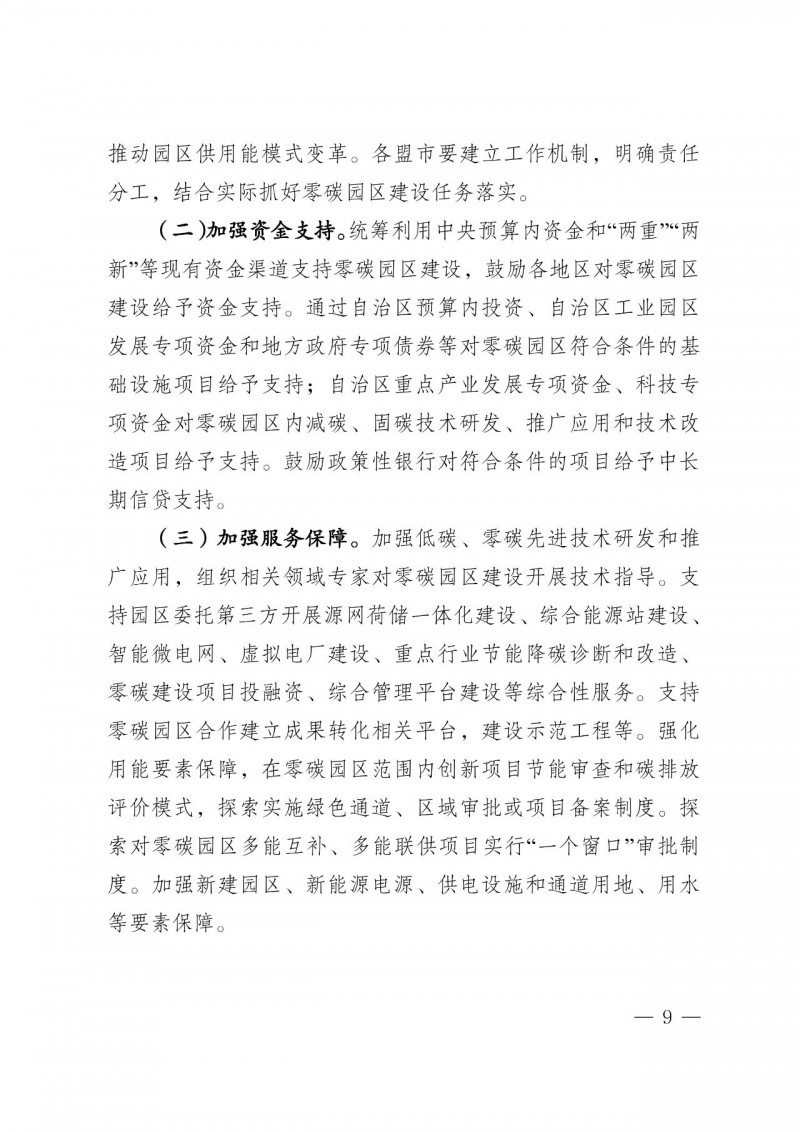 推动园区供用能模式变革。各盟市要建立工作机制，明确责任分工，结合实际抓好零碳园区建设任务落实。

（二）加强资金支持。统筹利用中央预算内资金和“两重”“两新”等现有资金渠道支持零碳园区建设，鼓励各地区对零碳园区建设给予资金支持。通过自治区预算内投资、自治区工业园区发展专项资金和地方政府专项债券等对零碳园区符合条件的基础设施项目给予支持；自治区重点产业发展专项资金、科技专项资金对零碳园区内减碳、固碳技术研发、推广应用和技术改造项目给予支持。鼓励政策性银行对符合条件的项目给予中长期信贷支持。

（三）加强服务保障。加强低碳、零碳先进技术研发和推广应用，组织相关领域专家对零碳园区建设开展技术指导。支持园区委托第三方开展源网荷储一体化建设、综合能源站建设、智能微电网、虚拟电厂建设、重点行业节能降碳诊断和改造、零碳建设项目投融资、综合管理平台建设等综合性服务。支持零碳园区合作建立成果转化相关平台，建设示范工程等。强化用能要素保障，在零碳园区范围内创新项目节能审查和碳排放评价模式，探索实施绿色通道、区域审批或项目备案制度。探索对零碳园区多能互补、多能联供项目实行“一个窗口”审批制度。加强新建园区、新能源电源、供电设施和通道用地、用水等要素保障。

— 9 —